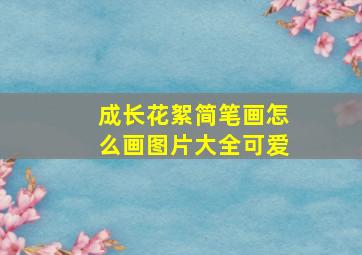 成长花絮简笔画怎么画图片大全可爱